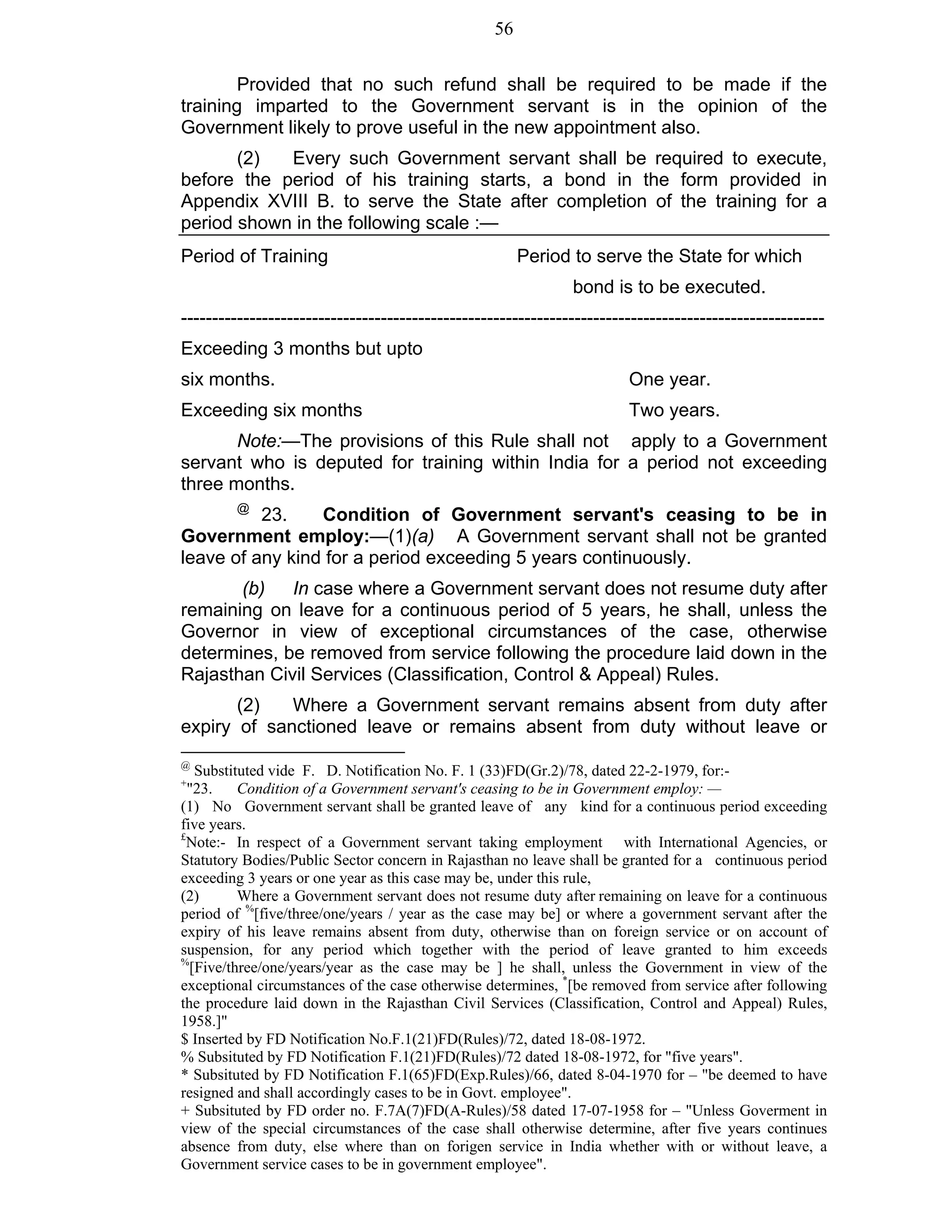 56

Provided that no such refund shall be required to be made if the training imparted to the Government servant is in the opinion of the Government likely to prove useful in the new appointment also.

(2) Every such Government servant shall be required to execute, before the period of his training starts, a bond in the form provided in Appendix XVIII B. to serve the State after completion of the training for a period shown in the following scale :—

| Period of Training | Period to serve the State for which bond is to be executed. |
|---|---|
| Exceeding 3 months but upto six months. | One year. |
| Exceeding six months | Two years. |

Note:—The provisions of this Rule shall not apply to a Government servant who is deputed for training within India for a period not exceeding three months.

$^{@}$ 23. Condition of Government servant's ceasing to be in Government employ:—(1)(a) A Government servant shall not be granted leave of any kind for a period exceeding 5 years continuously.

(b) In case where a Government servant does not resume duty after remaining on leave for a continuous period of 5 years, he shall, unless the Governor in view of exceptional circumstances of the case, otherwise determines, be removed from service following the procedure laid down in the Rajasthan Civil Services (Classification, Control & Appeal) Rules.

(2) Where a Government servant remains absent from duty after expiry of sanctioned leave or remains absent from duty without leave or

$^{@}$ Substituted vide F. D. Notification No. F. 1 (33)FD(Gr.2)/78, dated 22-2-1979, for:-
$^{+}$"23. Condition of a Government servant's ceasing to be in Government employ: —
(1) No Government servant shall be granted leave of any kind for a continuous period exceeding five years.
$^{£}$Note:- In respect of a Government servant taking employment with International Agencies, or Statutory Bodies/Public Sector concern in Rajasthan no leave shall be granted for a continuous period exceeding 3 years or one year as this case may be, under this rule,
(2) Where a Government servant does not resume duty after remaining on leave for a continuous period of $^{\%}$[five/three/one/years / year as the case may be] or where a government servant after the expiry of his leave remains absent from duty, otherwise than on foreign service or on account of suspension, for any period which together with the period of leave granted to him exceeds $^{\%}$[Five/three/one/years/year as the case may be ] he shall, unless the Government in view of the exceptional circumstances of the case otherwise determines, $^{*}$[be removed from service after following the procedure laid down in the Rajasthan Civil Services (Classification, Control and Appeal) Rules, 1958.]"
$ Inserted by FD Notification No.F.1(21)FD(Rules)/72, dated 18-08-1972.
% Subsituted by FD Notification F.1(21)FD(Rules)/72 dated 18-08-1972, for "five years".
* Subsituted by FD Notification F.1(65)FD(Exp.Rules)/66, dated 8-04-1970 for – "be deemed to have resigned and shall accordingly cases to be in Govt. employee".
+ Subsituted by FD order no. F.7A(7)FD(A-Rules)/58 dated 17-07-1958 for – "Unless Goverment in view of the special circumstances of the case shall otherwise determine, after five years continues absence from duty, else where than on forigen service in India whether with or without leave, a Government service cases to be in government employee".